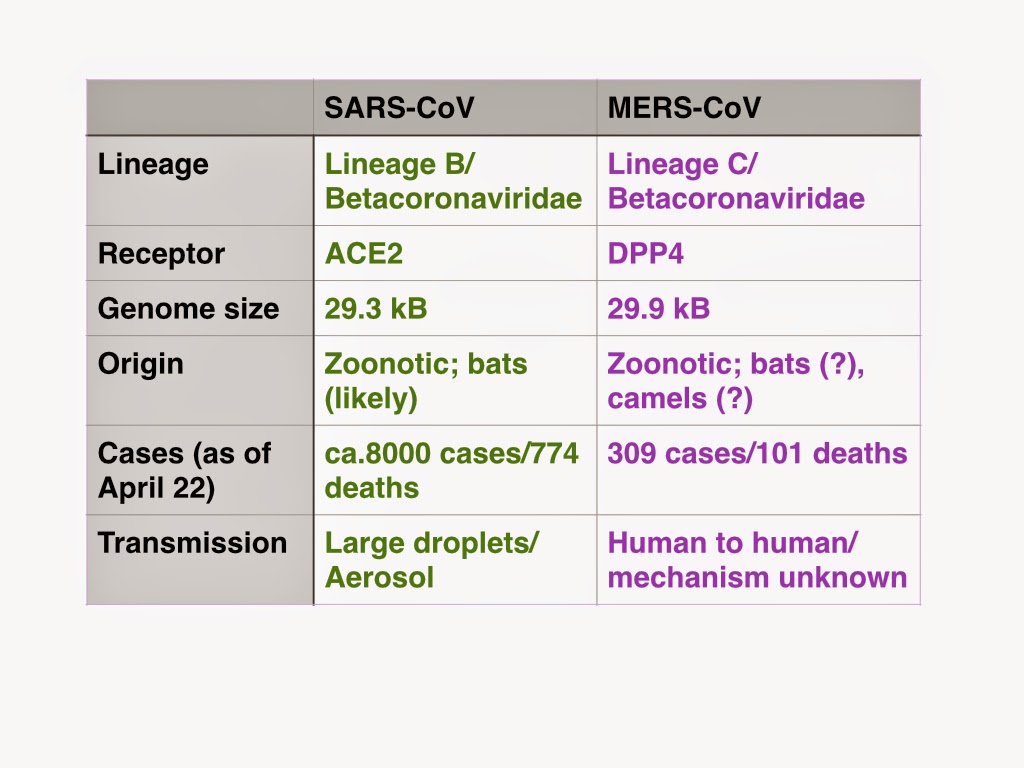 |  | SARS-CoV | MERS-CoV |
|---|---|---|
| Lineage | Lineage B/ Betacoronaviridae | Lineage C/ Betacoronaviridae |
| Receptor | ACE2 | DPP4 |
| Genome size | 29.3 kB | 29.9 kB |
| Origin | Zoonotic; bats (likely) | Zoonotic; bats (?), camels (?) |
| Cases (as of April 22) | ca.8000 cases/774 deaths | 309 cases/101 deaths |
| Transmission | Large droplets/ Aerosol | Human to human/ mechanism unknown |